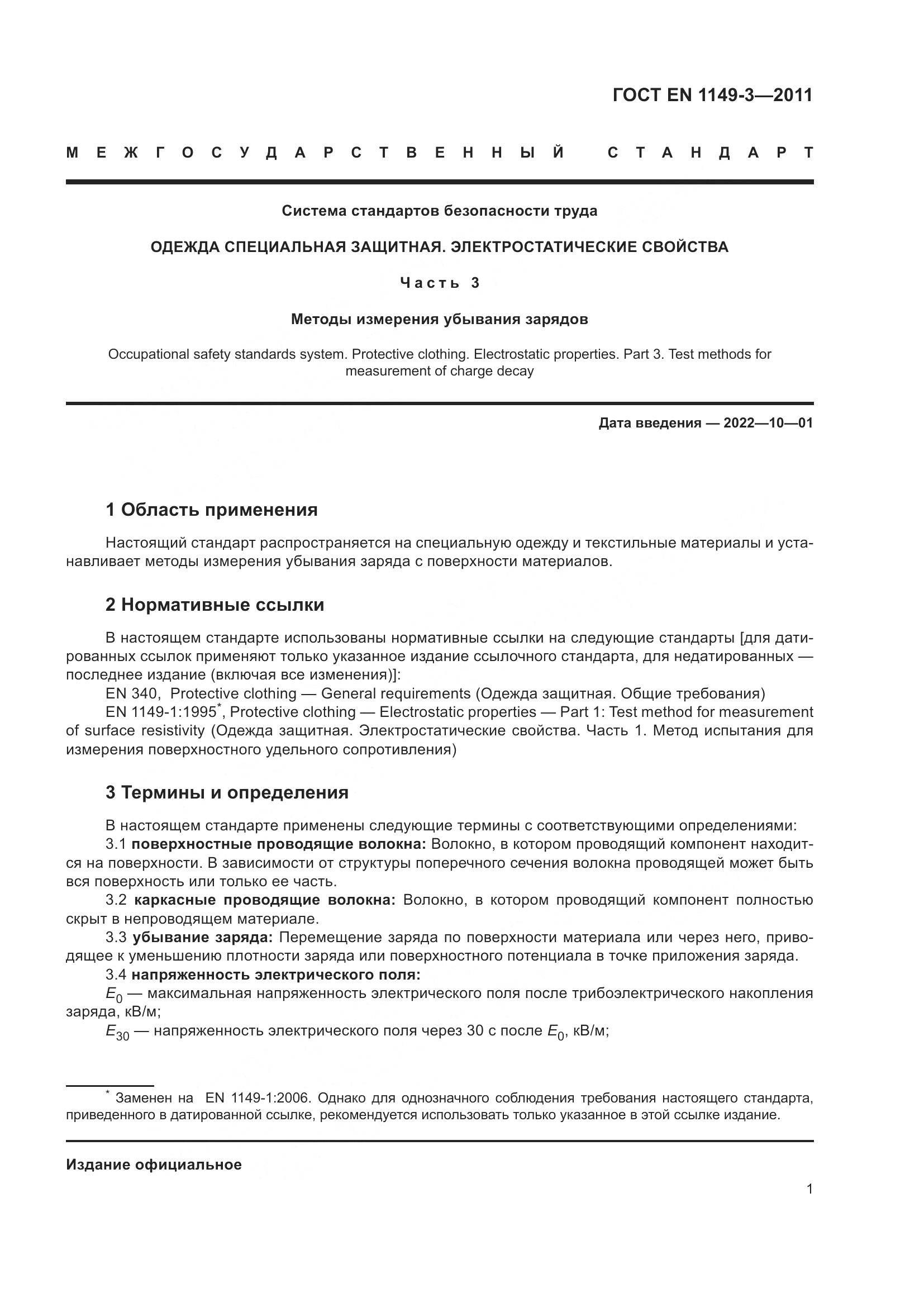 ГОСТ EN 1149-3—2011

МЕЖГОСУДАРСТВЕННЫЙ СТАНДАРТ

Система стандартов безопасности труда

ОДЕЖДА СПЕЦИАЛЬНАЯ ЗАЩИТНАЯ. ЭЛЕКТРОСТАТИЧЕСКИЕ СВОЙСТВА

Часть 3

Методы измерения убывания зарядов

Occupational safety standards system. Protective clothing. Electrostatic properties. Part 3. Test methods for measurement of charge decay

Дата введения — 2022—10—01

1 Область применения

Настоящий стандарт распространяется на специальную одежду и текстильные материалы и устанавливает методы измерения убывания заряда с поверхности материалов.

2 Нормативные ссылки

В настоящем стандарте использованы нормативные ссылки на следующие стандарты [для датированных ссылок применяют только указанное издание ссылочного стандарта, для недатированных — последнее издание (включая все изменения)]:

EN 340, Protective clothing — General requirements (Одежда защитная. Общие требования)

EN 1149-1:1995*, Protective clothing — Electrostatic properties — Part 1: Test method for measurement of surface resistivity (Одежда защитная. Электростатические свойства. Часть 1. Метод испытания для измерения поверхностного удельного сопротивления)

3 Термины и определения

В настоящем стандарте применены следующие термины с соответствующими определениями:

3.1 поверхностные проводящие волокна: Волокно, в котором проводящий компонент находится на поверхности. В зависимости от структуры поперечного сечения волокна проводящей может быть вся поверхность или только ее часть.

3.2 каркасные проводящие волокна: Волокно, в котором проводящий компонент полностью скрыт в непроводящем материале.

3.3 убывание заряда: Перемещение заряда по поверхности материала или через него, приводящее к уменьшению плотности заряда или поверхностного потенциала в точке приложения заряда.

3.4 напряженность электрического поля:

$E_0$ — максимальная напряженность электрического поля после трибоэлектрического накопления заряда, кВ/м;

$E_{30}$ — напряженность электрического поля через 30 с после $E_0$, кВ/м;

* Заменен на EN 1149-1:2006. Однако для однозначного соблюдения требования настоящего стандарта, приведенного в датированной ссылке, рекомендуется использовать только указанное в этой ссылке издание.

Издание официальное

1